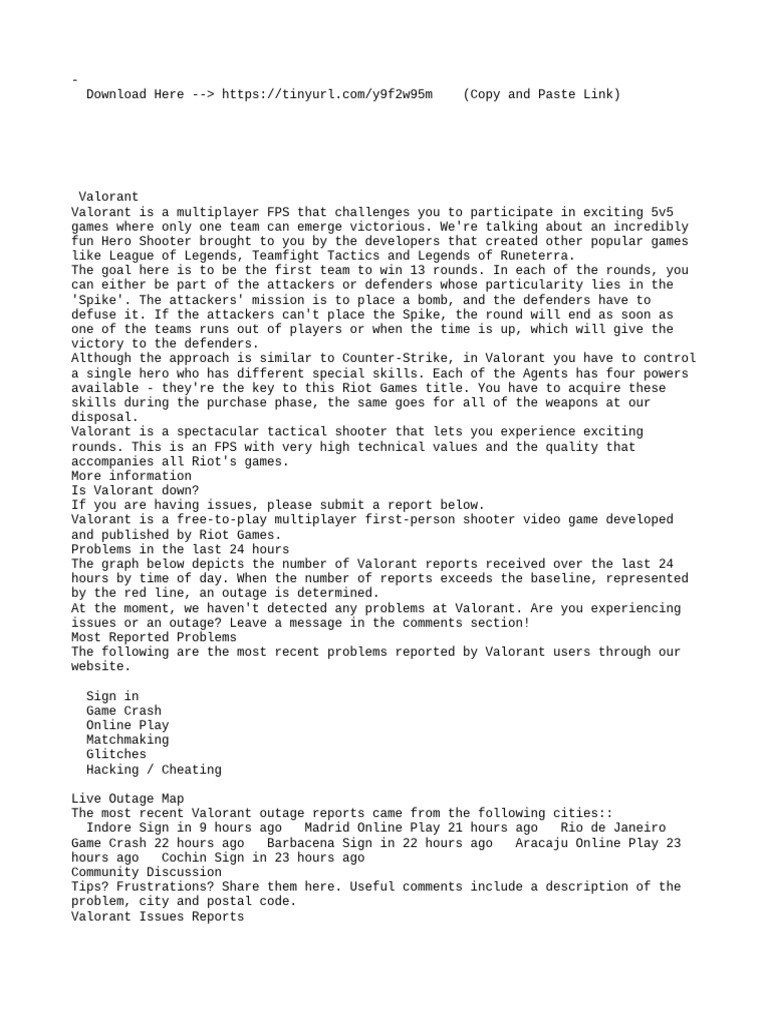 -
Download Here --> https://tinyurl.com/y9f2w95m (Copy and Paste Link)

Valorant
Valorant is a multiplayer FPS that challenges you to participate in exciting 5v5 games where only one team can emerge victorious. We're talking about an incredibly fun Hero Shooter brought to you by the developers that created other popular games like League of Legends, Teamfight Tactics and Legends of Runeterra.
The goal here is to be the first team to win 13 rounds. In each of the rounds, you can either be part of the attackers or defenders whose particularity lies in the 'Spike'. The attackers' mission is to place a bomb, and the defenders have to defuse it. If the attackers can't place the Spike, the round will end as soon as one of the teams runs out of players or when the time is up, which will give the victory to the defenders.
Although the approach is similar to Counter-Strike, in Valorant you have to control a single hero who has different special skills. Each of the Agents has four powers available - they're the key to this Riot Games title. You have to acquire these skills during the purchase phase, the same goes for all of the weapons at our disposal.
Valorant is a spectacular tactical shooter that lets you experience exciting rounds. This is an FPS with very high technical values and the quality that accompanies all Riot's games.
More information
Is Valorant down?
If you are having issues, please submit a report below.
Valorant is a free-to-play multiplayer first-person shooter video game developed and published by Riot Games.
Problems in the last 24 hours
The graph below depicts the number of Valorant reports received over the last 24 hours by time of day. When the number of reports exceeds the baseline, represented by the red line, an outage is determined.
At the moment, we haven't detected any problems at Valorant. Are you experiencing issues or an outage? Leave a message in the comments section!
Most Reported Problems
The following are the most recent problems reported by Valorant users through our website.

Sign in
Game Crash
Online Play
Matchmaking
Glitches
Hacking / Cheating

Live Outage Map
The most recent Valorant outage reports came from the following cities::
Indore Sign in 9 hours ago Madrid Online Play 21 hours ago Rio de Janeiro Game Crash 22 hours ago Barbacena Sign in 22 hours ago Aracaju Online Play 23 hours ago Cochin Sign in 23 hours ago
Community Discussion
Tips? Frustrations? Share them here. Useful comments include a description of the problem, city and postal code.
Valorant Issues Reports